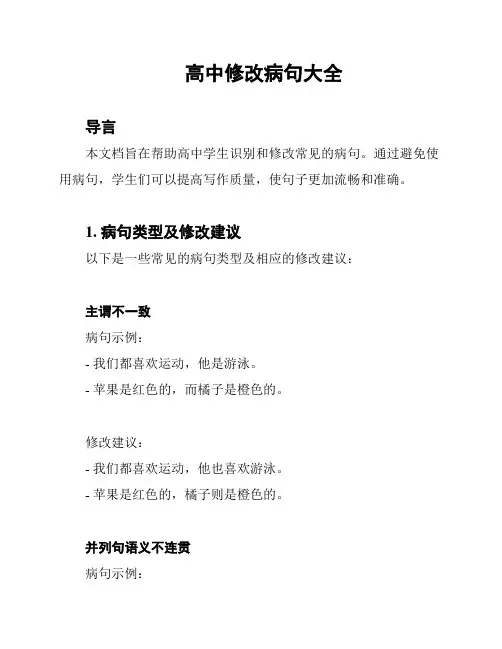 高中修改病句大全

导言

本文档旨在帮助高中学生识别和修改常见的病句。通过避免使用病句，学生们可以提高写作质量，使句子更加流畅和准确。

1. 病句类型及修改建议

以下是一些常见的病句类型及相应的修改建议：

主谓不一致

病句示例：

- 我们都喜欢运动，他是游泳。

- 苹果是红色的，而橘子是橙色的。

修改建议：

- 我们都喜欢运动，他也喜欢游泳。

- 苹果是红色的，橘子则是橙色的。

并列句语义不连贯

病句示例：